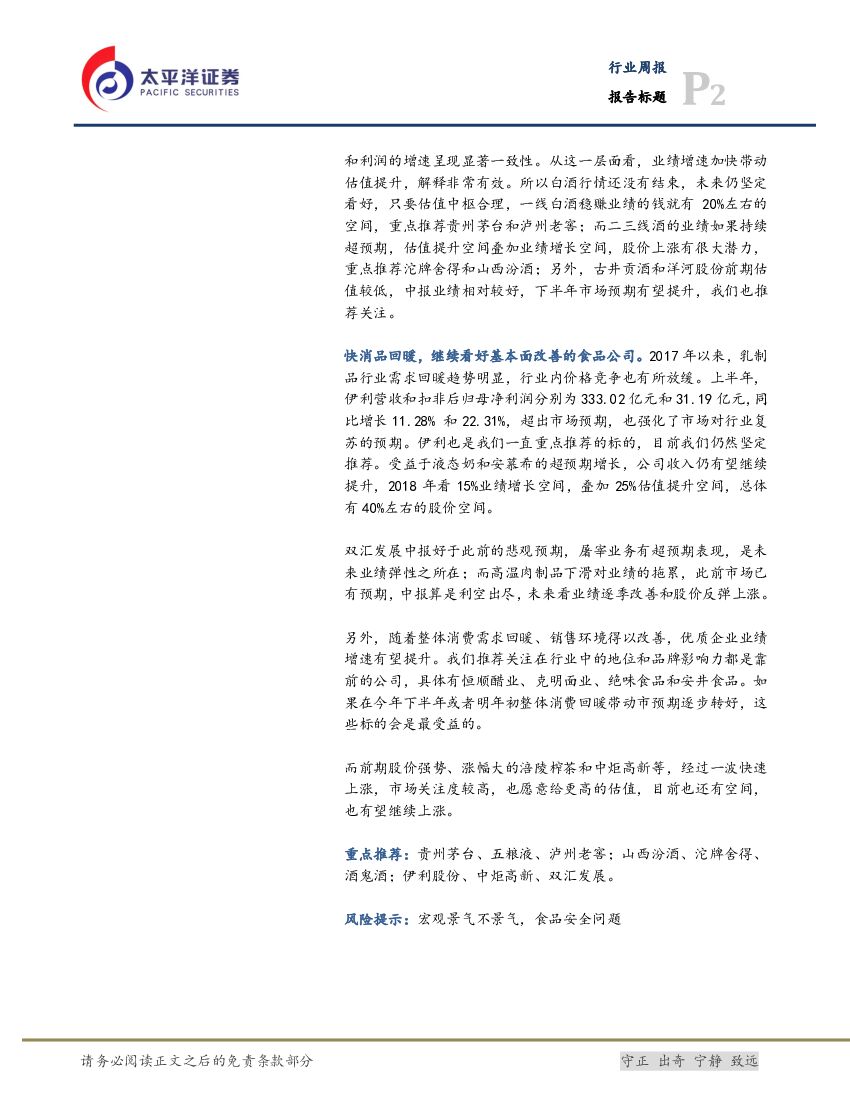 太平洋证券
PACIFIC SECURITIES

行业周报
报告标题
P2

和利润的增速呈现显著一致性。从这一层面看，业绩增速加快带动估值提升，解释非常有效。所以白酒行情还没有结束，未来仍坚定看好，只要估值中枢合理，一线白酒稳赚业绩的钱就有 20%左右的空间，重点推荐贵州茅台和泸州老窖；而二三线酒的业绩如果持续超预期，估值提升空间叠加业绩增长空间，股价上涨有很大潜力，重点推荐沱牌舍得和山西汾酒；另外，古井贡酒和洋河股份前期估值较低，中报业绩相对较好，下半年市场预期有望提升，我们也推荐关注。

快消品回暖，继续看好基本面改善的食品公司。2017 年以来，乳制品行业需求回暖趋势明显，行业内价格竞争也有所放缓。上半年，伊利营收和扣非后归母净利润分别为 333.02 亿元和 31.19 亿元，同比增长 11.28% 和 22.31%，超出市场预期，也强化了市场对行业复苏的预期。伊利也是我们一直重点推荐的标的，目前我们仍然坚定推荐。受益于液态奶和安慕希的超预期增长，公司收入仍有望继续提升，2018 年看 15%业绩增长空间，叠加 25%估值提升空间，总体有 40%左右的股价空间。

双汇发展中报好于此前的悲观预期，屠宰业务有超预期表现，是未来业绩弹性之所在；而高温肉制品下滑对业绩的拖累，此前市场已有预期，中报算是利空出尽，未来看业绩逐季改善和股价反弹上涨。

另外，随着整体消费需求回暖、销售环境得以改善，优质企业业绩增速有望提升。我们推荐关注在行业中的地位和品牌影响力都是靠前的公司，具体有恒顺醋业、克明面业、绝味食品和安井食品。如果在今年下半年或者明年初整体消费回暖带动市预期逐步转好，这些标的会是最受益的。

而前期股价强势、涨幅大的涪陵榨菜和中炬高新等，经过一波快速上涨，市场关注度较高，也愿意给更高的估值，目前也还有空间，也有望继续上涨。

重点推荐：贵州茅台、五粮液、泸州老窖；山西汾酒、沱牌舍得、酒鬼酒；伊利股份、中炬高新、双汇发展。

风险提示：宏观景气不景气，食品安全问题

请务必阅读正文之后的免责条款部分

守正 出奇 宁静 致远